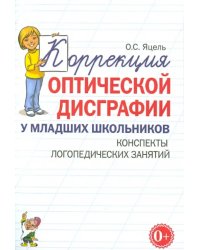 О.С. Яцель

Коррекция
ОПТИЧЕСКОЙ
ДИСГРАФИИ
У МЛАДШИХ ШКОЛЬНИКОВ
КОНСПЕКТЫ
ЛОГОПЕДИЧЕСКИХ ЗАНЯТИЙ

0+